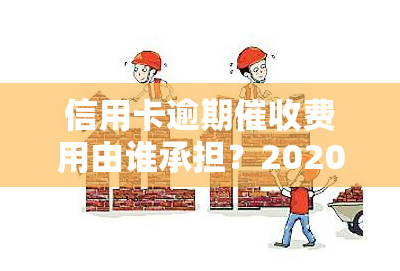 信用卡逾期催收费用由谁承担？2020